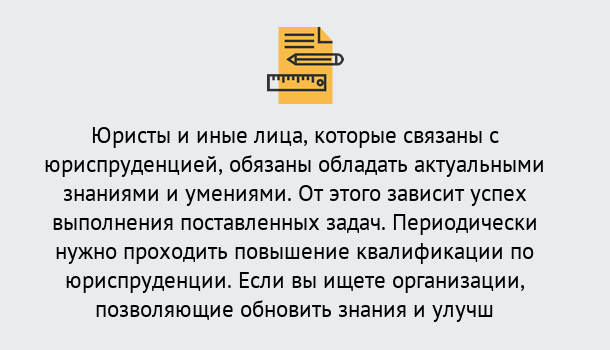 Юристы и иные лица, которые связаны с юриспруденцией, обязаны обладать актуальными знаниями и умениями. От этого зависит успех выполнения поставленных задач. Периодически нужно проходить повышение квалификации по юриспруденции. Если вы ищете организации, позволяющие обновить знания и улучш